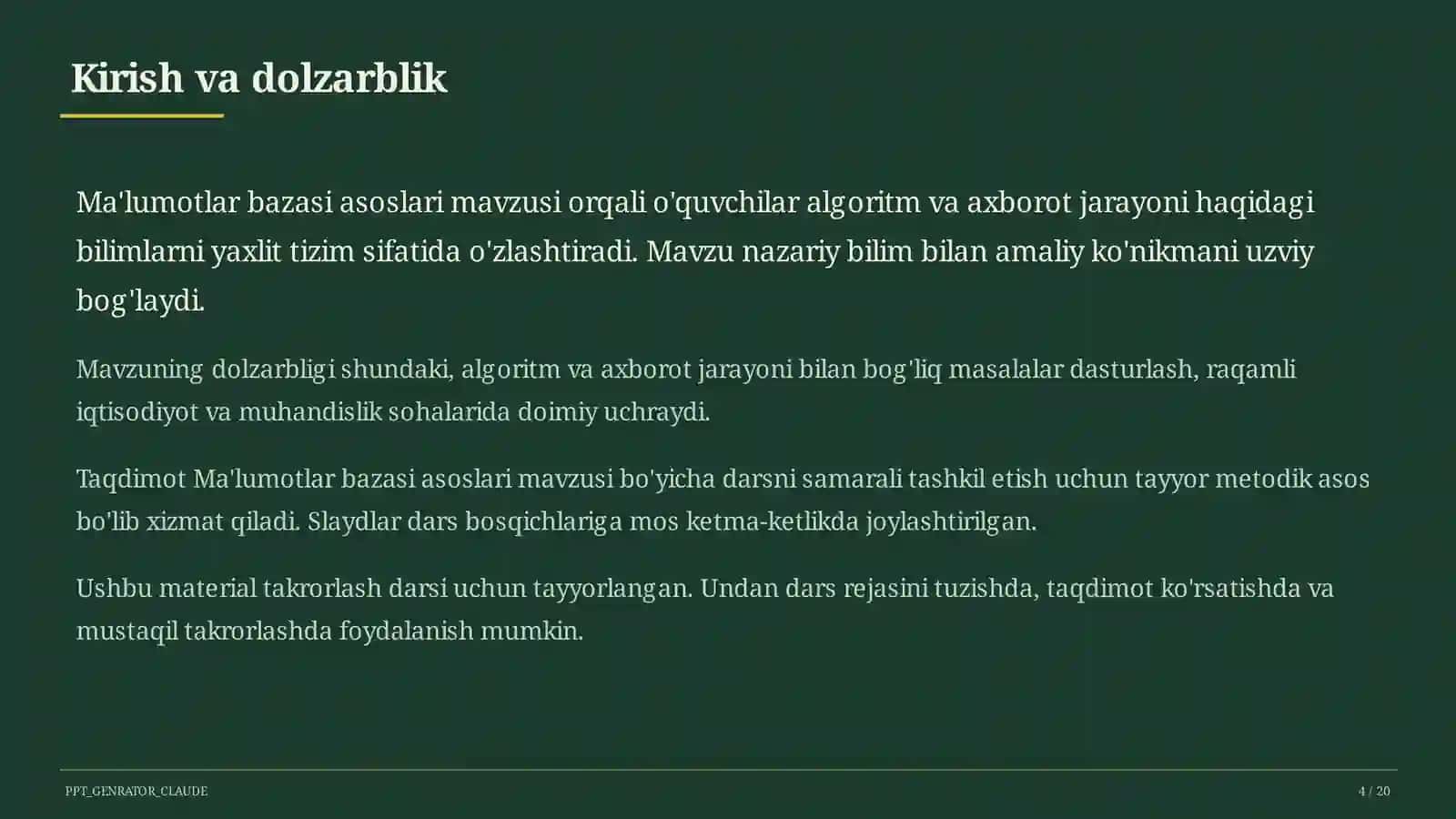 Kirish va dolzarblik

Ma'lumotlar bazasi asoslari mavzusi orqali o'quvchilar algoritm va axborot jarayoni haqidagi bilimlarni yaxlit tizim sifatida o'zlashtiradi. Mavzu nazariy bilim bilan amaliy ko'nikmani uzviy bog'laydi.

Mavzuning dolzarbligi shundaki, algoritm va axborot jarayoni bilan bog'liq masalalar dasturlash, raqamli iqtisodiyot va muhandislik sohalarida doimiy uchraydi.

Taqdimot Ma'lumotlar bazasi asoslari mavzusi bo'yicha darsni samarali tashkil etish uchun tayyor metodik asos bo'lib xizmat qiladi. Slaydlar dars bosqichlariga mos ketma-ketlikda joylashtirilgan.

Ushbu material takrorlash darsi uchun tayyorlangan. Undan dars rejasini tuzishda, taqdimot ko'rsatishda va mustaqil takrorlashda foydalanish mumkin.

PPT_GENRATOR_CLAUDE

4 / 20